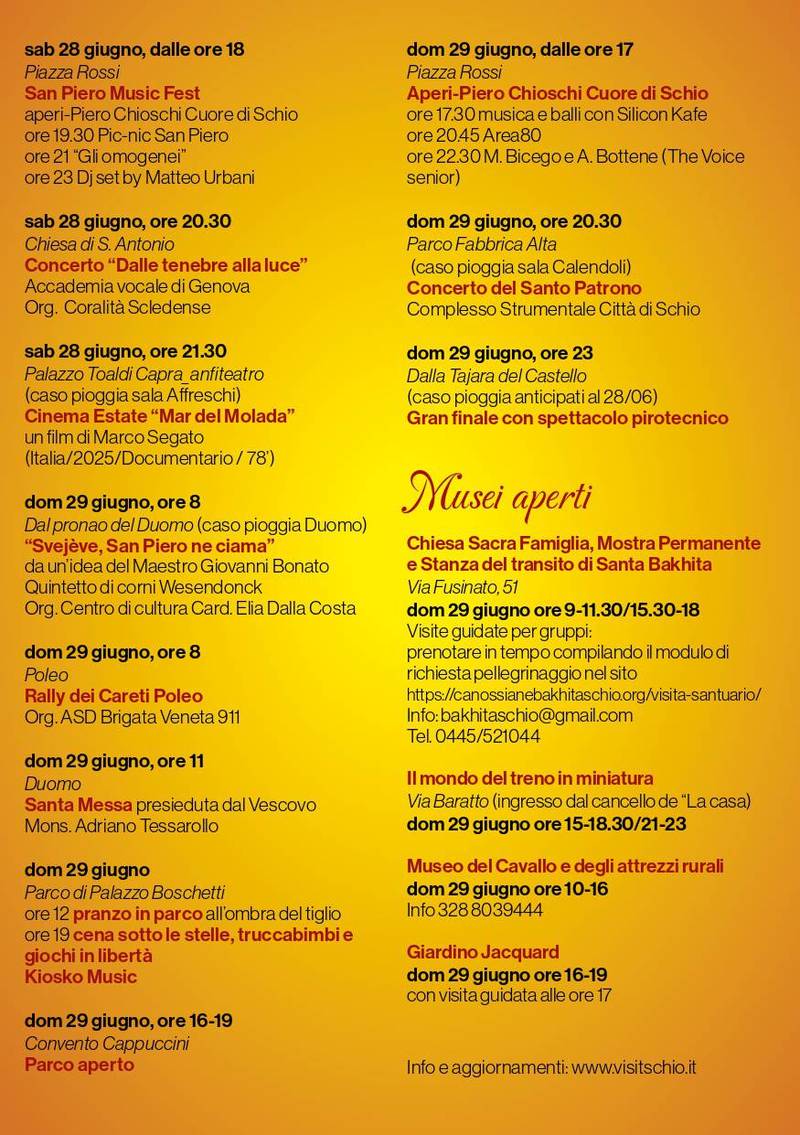 sab 28 giugno, dalle ore 18
Piazza Rossi
San Piero Music Fest
aperi-Piero Chioschi Cuore di Schio
ore 19.30 Pic-nic San Piero
ore 21 "Gli omogenei"
ore 23 Dj set by Matteo Urbani

sab 28 giugno, ore 20.30
Chiesa di S. Antonio
Concerto "Dalle tenebre alla luce"
Accademia vocale di Genova
Org. Coralità Scledense

sab 28 giugno, ore 21.30
Palazzo Toaldi Capra_anfiteatro
(caso pioggia sala Affreschi)
Cinema Estate "Mar del Molada"
un film di Marco Segato
(Italia/2025/Documentario / 78')

dom 29 giugno, ore 8
Dal pronao del Duomo (caso pioggia Duomo)
"Svejève, San Piero ne ciama"
da un'idea del Maestro Giovanni Bonato
Quintetto di corni Wesendonck
Org. Centro di cultura Card. Elia Dalla Costa

dom 29 giugno, ore 8
Poleo
Rally dei Careti Poleo
Org. ASD Brigata Veneta 911

dom 29 giugno, ore 11
Duomo
Santa Messa presieduta dal Vescovo
Mons. Adriano Tessarollo

dom 29 giugno
Parco di Palazzo Boschetti
ore 12 pranzo in parco all'ombra del tiglio
ore 19 cena sotto le stelle, truccabimbi e giochi in libertà
Kiosko Music

dom 29 giugno, ore 16-19
Convento Cappuccini
Parco aperto

dom 29 giugno, dalle ore 17
Piazza Rossi
Aperi-Piero Chioschi Cuore di Schio
ore 17.30 musica e balli con Silicon Kafe
ore 20.45 Area80
ore 22.30 M. Bicego e A. Bottene (The Voice senior)

dom 29 giugno, ore 20.30
Parco Fabbrica Alta
(caso pioggia sala Calendoli)
Concerto del Santo Patrono
Complesso Strumentale Città di Schio

dom 29 giugno, ore 23
Dalla Tajara del Castello
(caso pioggia anticipati al 28/06)
Gran finale con spettacolo pirotecnico

Musei aperti

Chiesa Sacra Famiglia, Mostra Permanente e Stanza del transito di Santa Bakhita
Via Fusinato, 51
dom 29 giugno ore 9-11.30/15.30-18
Visite guidate per gruppi:
prenotare in tempo compilando il modulo di richiesta pellegrinaggio nel sito
https://canossianebakhitaschio.org/visita-santuario/
Info: bakhitaschio@gmail.com
Tel. 0445/521044

Il mondo del treno in miniatura
Via Baratto (ingresso dal cancello de "La casa)
dom 29 giugno ore 15-18.30/21-23

Museo del Cavallo e degli attrezzi rurali
dom 29 giugno ore 10-16
Info 328 8039444

Giardino Jacquard
dom 29 giugno ore 16-19
con visita guidata alle ore 17

Info e aggiornamenti: www.visitschio.it